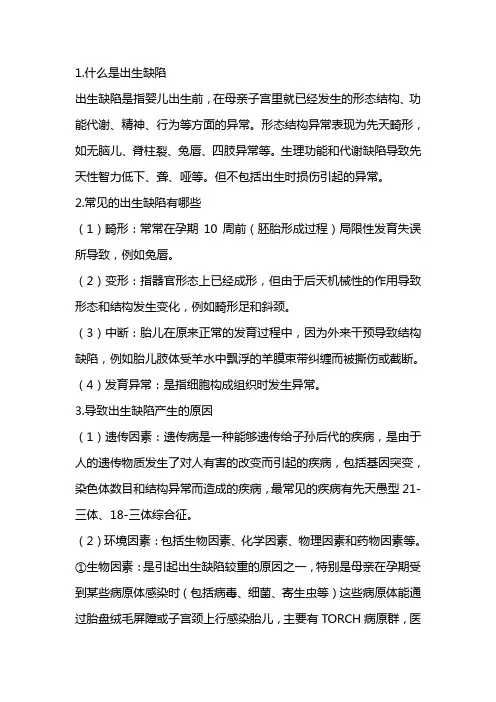 1.什么是出生缺陷

出生缺陷是指婴儿出生前，在母亲子宫里就已经发生的形态结构、功能代谢、精神、行为等方面的异常。形态结构异常表现为先天畸形，如无脑儿、脊柱裂、兔唇、四肢异常等。生理功能和代谢缺陷导致先天性智力低下、聋、哑等。但不包括出生时损伤引起的异常。

2.常见的出生缺陷有哪些

（1）畸形：常常在孕期 10 周前（胚胎形成过程）局限性发育失误所导致，例如兔唇。

（2）变形：指器官形态上已经成形，但由于后天机械性的作用导致形态和结构发生变化，例如畸形足和斜颈。

（3）中断：胎儿在原来正常的发育过程中，因为外来干预导致结构缺陷，例如胎儿肢体受羊水中飘浮的羊膜束带纠缠而被撕伤或截断。

（4）发育异常：是指细胞构成组织时发生异常。

3.导致出生缺陷产生的原因

（1）遗传因素：遗传病是一种能够遗传给子孙后代的疾病，是由于人的遗传物质发生了对人有害的改变而引起的疾病，包括基因突变，染色体数目和结构异常而造成的疾病，最常见的疾病有先天愚型 21-三体、18-三体综合征。

（2）环境因素：包括生物因素、化学因素、物理因素和药物因素等。

①生物因素：是引起出生缺陷较重的原因之一，特别是母亲在孕期受到某些病原体感染时（包括病毒、细菌、寄生虫等）这些病原体能通过胎盘绒毛屏障或子宫颈上行感染胎儿，主要有 TORCH 病原群，医